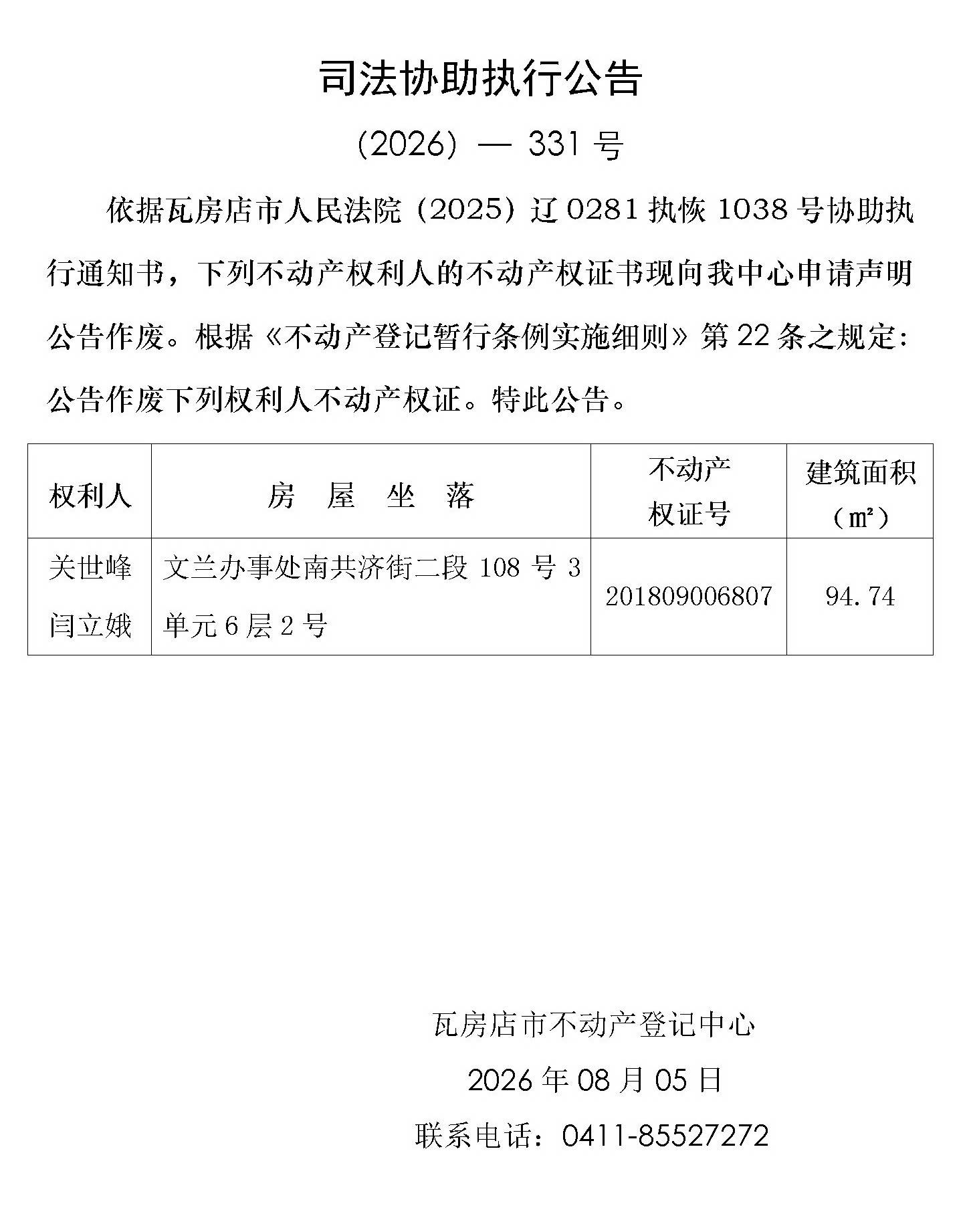 司法协助执行公告

（2026）— 331 号

依据瓦房店市人民法院（2025）辽 0281 执恢 1038 号协助执行通知书，下列不动产权利人的不动产权证书现向我中心申请声明公告作废。根据《不动产登记暂行条例实施细则》第 22 条之规定：公告作废下列权利人不动产权证。特此公告。

| 权利人 | 房 屋 坐 落 | 不动产权证号 | 建筑面积（㎡） |
|---|---|---|---|
| 关世峰 闫立娥 | 文兰办事处南共济街二段 108 号 3 单元 6 层 2 号 | 201809006807 | 94.74 |

瓦房店市不动产登记中心

2026 年 08 月 05 日

联系电话：0411-85527272